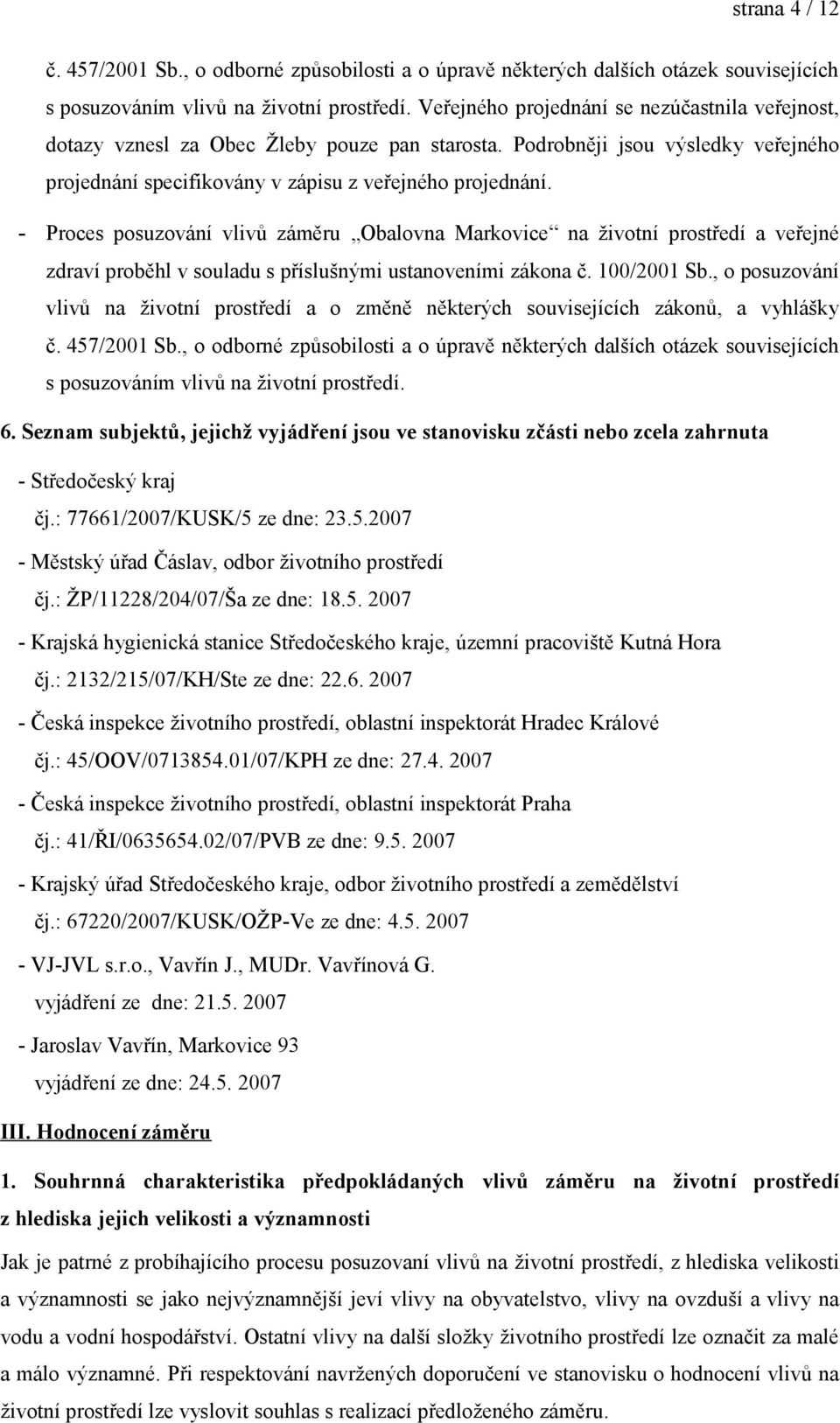 strana 4 / 12

č. 457/2001 Sb., o odborné způsobilosti a o úpravě některých dalších otázek souvisejících s posuzováním vlivů na životní prostředí. Veřejného projednání se nezúčastnila veřejnost, dotazy vznesl za Obec Žleby pouze pan starosta. Podrobněji jsou výsledky veřejného projednání specifikovány v zápisu z veřejného projednání.

- Proces posuzování vlivů záměru „Obalovna Markovice“ na životní prostředí a veřejné zdraví proběhl v souladu s příslušnými ustanoveními zákona č. 100/2001 Sb., o posuzování vlivů na životní prostředí a o změně některých souvisejících zákonů, a vyhlášky č. 457/2001 Sb., o odborné způsobilosti a o úpravě některých dalších otázek souvisejících s posuzováním vlivů na životní prostředí.

6. Seznam subjektů, jejichž vyjádření jsou ve stanovisku zčásti nebo zcela zahrnuta

- Středočeský kraj
čj.: 77661/2007/KUSK/5 ze dne: 23.5.2007

- Městský úřad Čáslav, odbor životního prostředí
čj.: ŽP/11228/204/07/Ša ze dne: 18.5. 2007

- Krajská hygienická stanice Středočeského kraje, územní pracoviště Kutná Hora
čj.: 2132/215/07/KH/Ste ze dne: 22.6. 2007

- Česká inspekce životního prostředí, oblastní inspektorát Hradec Králové
čj.: 45/OOV/0713854.01/07/KPH ze dne: 27.4. 2007

- Česká inspekce životního prostředí, oblastní inspektorát Praha
čj.: 41/ŘI/0635654.02/07/PVB ze dne: 9.5. 2007

- Krajský úřad Středočeského kraje, odbor životního prostředí a zemědělství
čj.: 67220/2007/KUSK/OŽP-Ve ze dne: 4.5. 2007

- VJ-JVL s.r.o., Vavřín J., MUDr. Vavřínová G.
vyjádření ze dne: 21.5. 2007

- Jaroslav Vavřín, Markovice 93
vyjádření ze dne: 24.5. 2007

III. Hodnocení záměru

1. Souhrnná charakteristika předpokládaných vlivů záměru na životní prostředí z hlediska jejich velikosti a významnosti

Jak je patrné z probíhajícího procesu posuzovaní vlivů na životní prostředí, z hlediska velikosti a významnosti se jako nejvýznamnější jeví vlivy na obyvatelstvo, vlivy na ovzduší a vlivy na vodu a vodní hospodářství. Ostatní vlivy na další složky životního prostředí lze označit za malé a málo významné. Při respektování navržených doporučení ve stanovisku o hodnocení vlivů na životní prostředí lze vyslovit souhlas s realizací předloženého záměru.